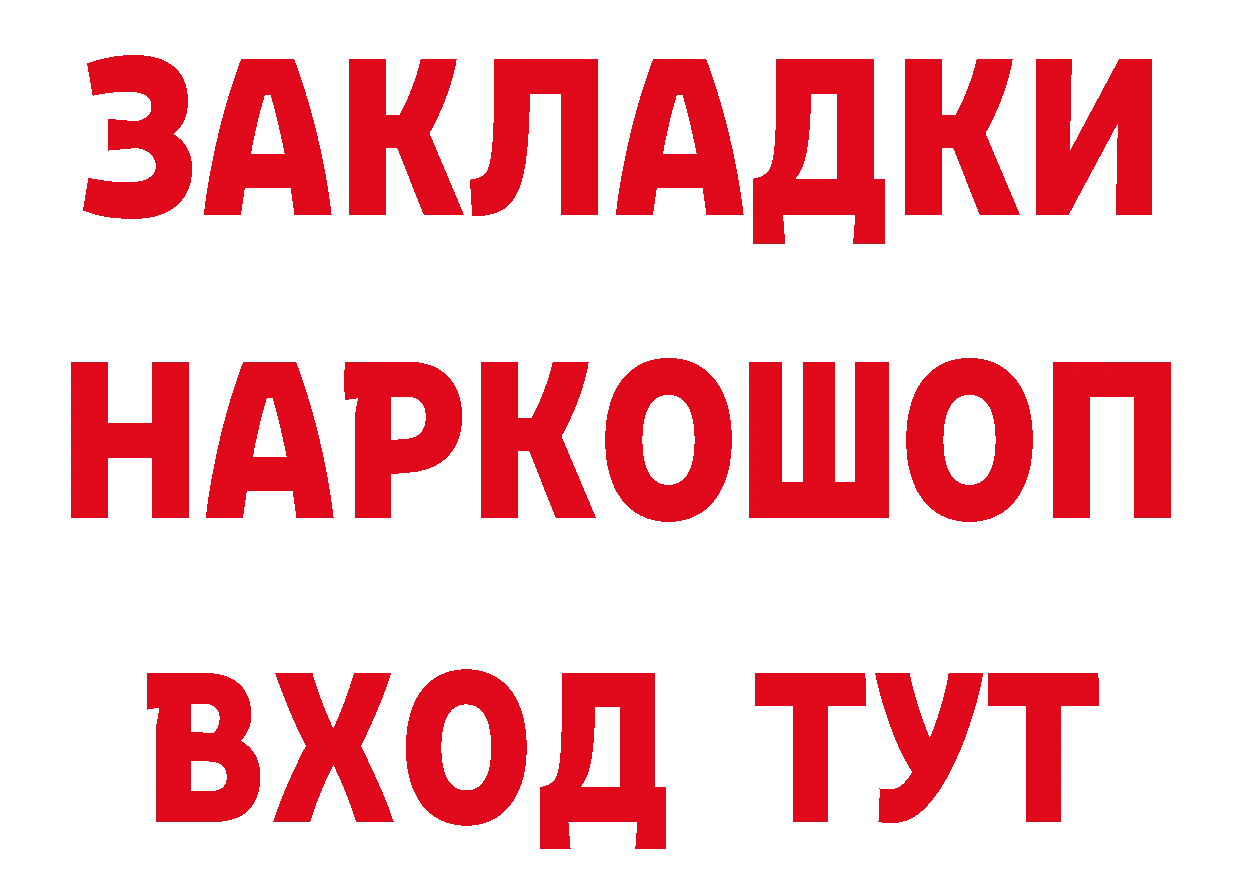 ЗАКЛАДКИ
НАРКОШОП
ВХОД ТУТ